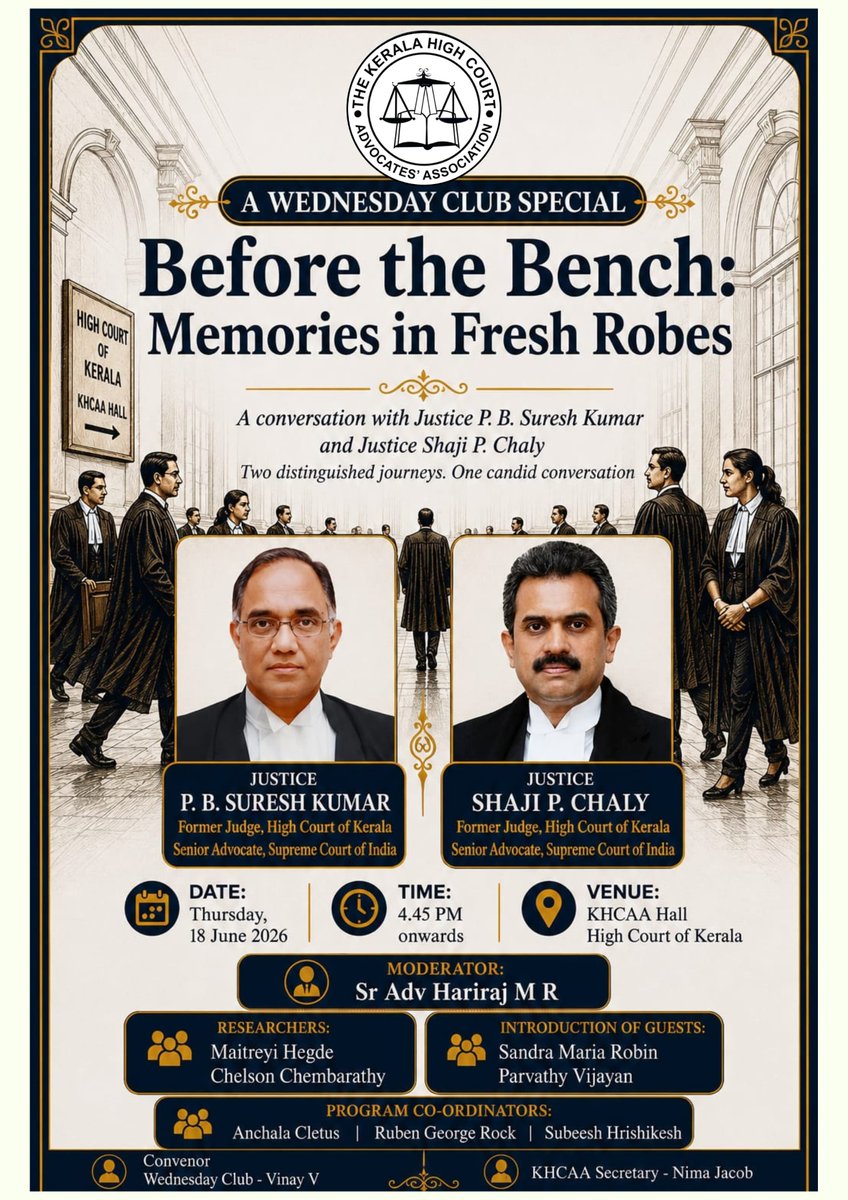 THE KERALA HIGH COURT ADVOCATES' ASSOCIATION

A WEDNESDAY CLUB SPECIAL

Before the Bench: Memories in Fresh Robes

HIGH COURT OF KERALA
KHCAA HALL
→

A conversation with Justice P. B. Suresh Kumar and Justice Shaji P. Chaly

Two distinguished journeys. One candid conversation

JUSTICE
P. B. SURESH KUMAR
Former Judge, High Court of Kerala
Senior Advocate, Supreme Court of India

JUSTICE
SHAJI P. CHALY
Former Judge, High Court of Kerala
Senior Advocate, Supreme Court of India

DATE:
Thursday, 18 June 2026

TIME:
4.45 PM onwards

VENUE:
KHCAA Hall
High Court of Kerala

MODERATOR:
Sr Adv Hariraj M R

RESEARCHERS:
Maitreyi Hegde
Chelson Chembarathy

INTRODUCTION OF GUESTS:
Sandra Maria Robin
Parvathy Vijayan

PROGRAM CO-ORDINATORS:
Anchala Cletus | Ruben George Rock | Subeesh Hrishikesh

Convenor
Wednesday Club - Vinay V

KHCAA Secretary - Nima Jacob